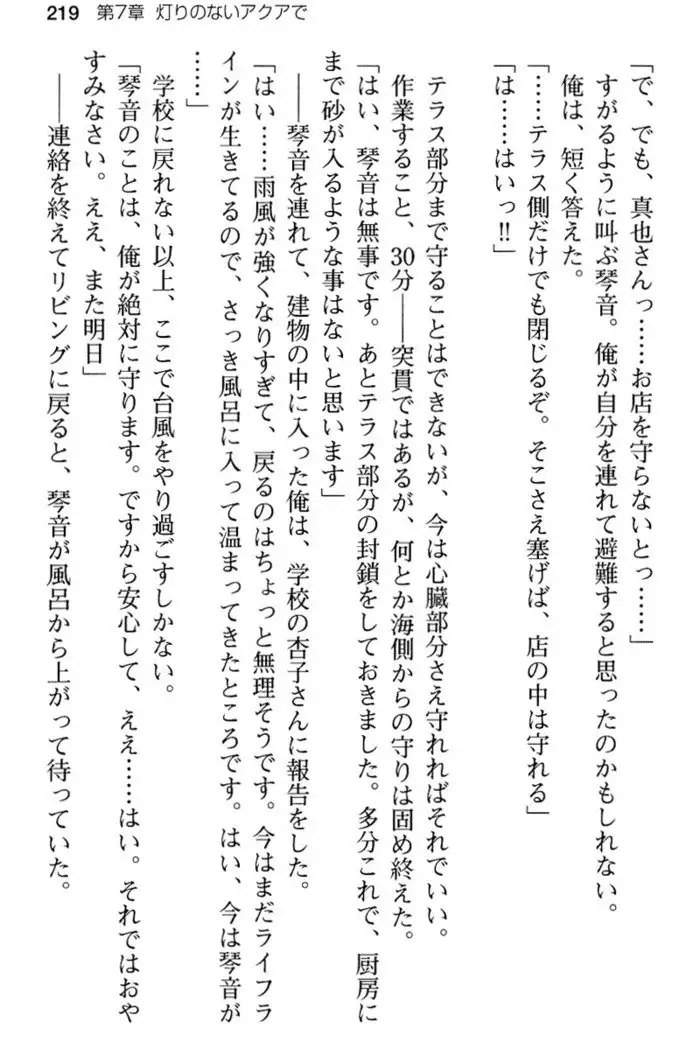 219　第7章　灯りのないアクアで

「で、でも、真也さんっ……お店を守らないとっ……」
すがるように叫ぶ琴音。俺が自分を連れて避難すると思ったのかもしれない。
俺は、短く答えた。
「……テラス側だけでも閉じるぞ。そこさえ塞げば、店の中は守れる」
「は……はいっ!!」

テラス部分まで守ることはできないが、今は心臓部分さえ守れればそれでいい。
作業すること、30分――突貫ではあるが、何とか海側からの守りは固め終えた。
「はい、琴音は無事です。あとテラス部分の封鎖をしておきました。多分これで、厨房にまで砂が入るような事はないと思います」
――琴音を連れて、建物の中に入った俺は、学校の杏子さんに報告をした。
「はい……雨風が強くなりすぎて、戻るのはちょっと無理そうです。今はまだライフラインが生きてるので、さっき風呂に入って温まってきたところです。はい、今は琴音が……」
学校に戻れない以上、ここで台風をやり過ごすしかない。
「琴音のことは、俺が絶対に守ります。ですから安心して、ええ……はい。それではおやすみなさい。ええ、また明日」
――連絡を終えてリビングに戻ると、琴音が風呂から上がって待っていた。